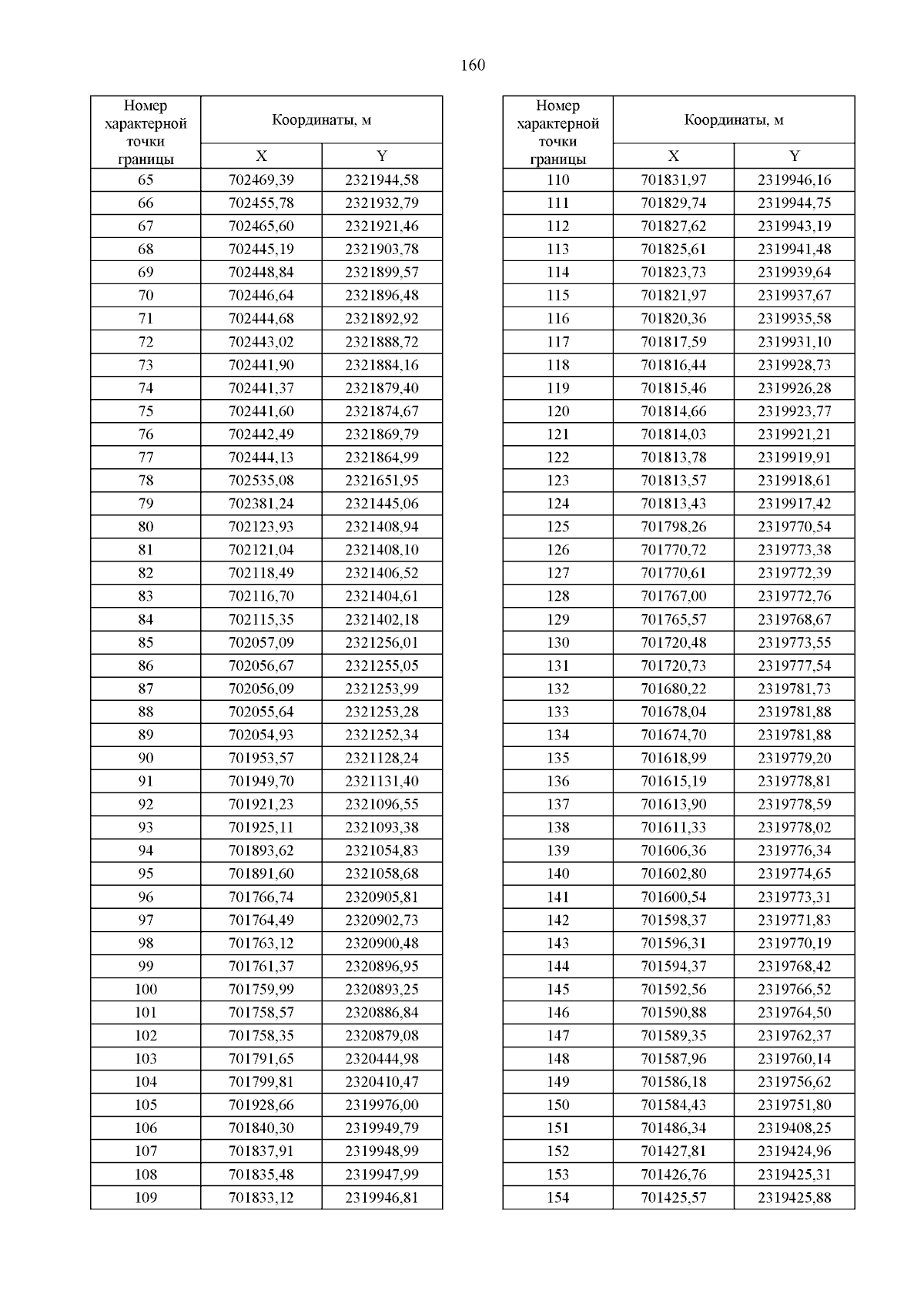 160

| Номер характерной точки границы | Координаты, м X | Координаты, м Y |
|---|---|---|
| 65 | 702469,39 | 2321944,58 |
| 66 | 702455,78 | 2321932,79 |
| 67 | 702465,60 | 2321921,46 |
| 68 | 702445,19 | 2321903,78 |
| 69 | 702448,84 | 2321899,57 |
| 70 | 702446,64 | 2321896,48 |
| 71 | 702444,68 | 2321892,92 |
| 72 | 702443,02 | 2321888,72 |
| 73 | 702441,90 | 2321884,16 |
| 74 | 702441,37 | 2321879,40 |
| 75 | 702441,60 | 2321874,67 |
| 76 | 702442,49 | 2321869,79 |
| 77 | 702444,13 | 2321864,99 |
| 78 | 702535,08 | 2321651,95 |
| 79 | 702381,24 | 2321445,06 |
| 80 | 702123,93 | 2321408,94 |
| 81 | 702121,04 | 2321408,10 |
| 82 | 702118,49 | 2321406,52 |
| 83 | 702116,70 | 2321404,61 |
| 84 | 702115,35 | 2321402,18 |
| 85 | 702057,09 | 2321256,01 |
| 86 | 702056,67 | 2321255,05 |
| 87 | 702056,09 | 2321253,99 |
| 88 | 702055,64 | 2321253,28 |
| 89 | 702054,93 | 2321252,34 |
| 90 | 701953,57 | 2321128,24 |
| 91 | 701949,70 | 2321131,40 |
| 92 | 701921,23 | 2321096,55 |
| 93 | 701925,11 | 2321093,38 |
| 94 | 701893,62 | 2321054,83 |
| 95 | 701891,60 | 2321058,68 |
| 96 | 701766,74 | 2320905,81 |
| 97 | 701764,49 | 2320902,73 |
| 98 | 701763,12 | 2320900,48 |
| 99 | 701761,37 | 2320896,95 |
| 100 | 701759,99 | 2320893,25 |
| 101 | 701758,57 | 2320886,84 |
| 102 | 701758,35 | 2320879,08 |
| 103 | 701791,65 | 2320444,98 |
| 104 | 701799,81 | 2320410,47 |
| 105 | 701928,66 | 2319976,00 |
| 106 | 701840,30 | 2319949,79 |
| 107 | 701837,91 | 2319948,99 |
| 108 | 701835,48 | 2319947,99 |
| 109 | 701833,12 | 2319946,81 |

| Номер характерной точки границы | Координаты, м X | Координаты, м Y |
|---|---|---|
| 110 | 701831,97 | 2319946,16 |
| 111 | 701829,74 | 2319944,75 |
| 112 | 701827,62 | 2319943,19 |
| 113 | 701825,61 | 2319941,48 |
| 114 | 701823,73 | 2319939,64 |
| 115 | 701821,97 | 2319937,67 |
| 116 | 701820,36 | 2319935,58 |
| 117 | 701817,59 | 2319931,10 |
| 118 | 701816,44 | 2319928,73 |
| 119 | 701815,46 | 2319926,28 |
| 120 | 701814,66 | 2319923,77 |
| 121 | 701814,03 | 2319921,21 |
| 122 | 701813,78 | 2319919,91 |
| 123 | 701813,57 | 2319918,61 |
| 124 | 701813,43 | 2319917,42 |
| 125 | 701798,26 | 2319770,54 |
| 126 | 701770,72 | 2319773,38 |
| 127 | 701770,61 | 2319772,39 |
| 128 | 701767,00 | 2319772,76 |
| 129 | 701765,57 | 2319768,67 |
| 130 | 701720,48 | 2319773,55 |
| 131 | 701720,73 | 2319777,54 |
| 132 | 701680,22 | 2319781,73 |
| 133 | 701678,04 | 2319781,88 |
| 134 | 701674,70 | 2319781,88 |
| 135 | 701618,99 | 2319779,20 |
| 136 | 701615,19 | 2319778,81 |
| 137 | 701613,90 | 2319778,59 |
| 138 | 701611,33 | 2319778,02 |
| 139 | 701606,36 | 2319776,34 |
| 140 | 701602,80 | 2319774,65 |
| 141 | 701600,54 | 2319773,31 |
| 142 | 701598,37 | 2319771,83 |
| 143 | 701596,31 | 2319770,19 |
| 144 | 701594,37 | 2319768,42 |
| 145 | 701592,56 | 2319766,52 |
| 146 | 701590,88 | 2319764,50 |
| 147 | 701589,35 | 2319762,37 |
| 148 | 701587,96 | 2319760,14 |
| 149 | 701586,18 | 2319756,62 |
| 150 | 701584,43 | 2319751,80 |
| 151 | 701486,34 | 2319408,25 |
| 152 | 701427,81 | 2319424,96 |
| 153 | 701426,76 | 2319425,31 |
| 154 | 701425,57 | 2319425,88 |